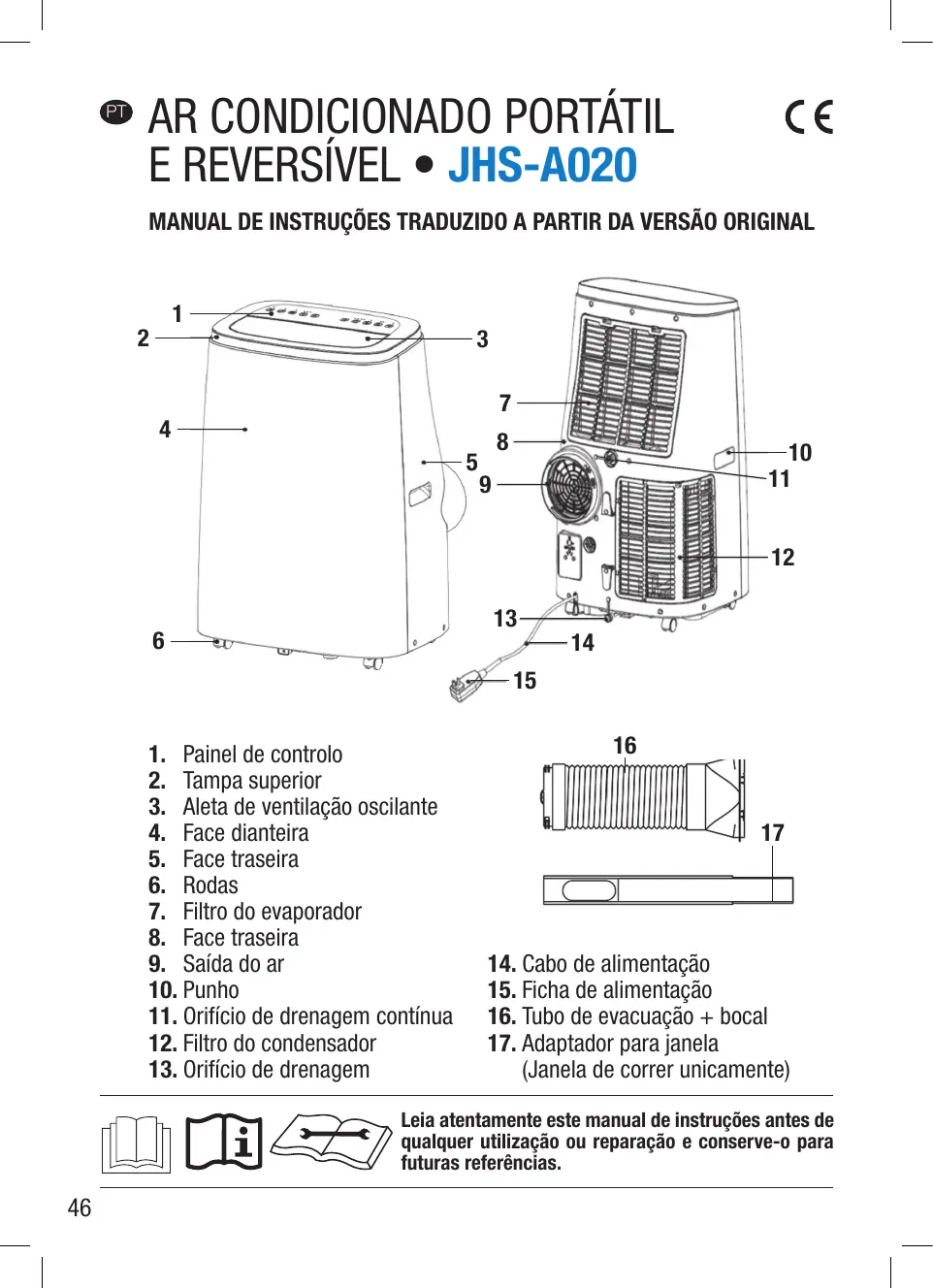 PT AR CONDICIONADO PORTÁTIL E REVERSÍVEL • JHS-A020

CE

MANUAL DE INSTRUÇÕES TRADUZIDO A PARTIR DA VERSÃO ORIGINAL

1
2
3
4
5
6
7
8
9
10
11
12
13
14
15

16
17

1. Painel de controlo
2. Tampa superior
3. Aleta de ventilação oscilante
4. Face dianteira
5. Face traseira
6. Rodas
7. Filtro do evaporador
8. Face traseira
9. Saída do ar
10. Punho
11. Orifício de drenagem contínua
12. Filtro do condensador
13. Orifício de drenagem

14. Cabo de alimentação
15. Ficha de alimentação
16. Tubo de evacuação + bocal
17. Adaptador para janela (Janela de correr unicamente)

Leia atentamente este manual de instruções antes de qualquer utilização ou reparação e conserve-o para futuras referências.

46